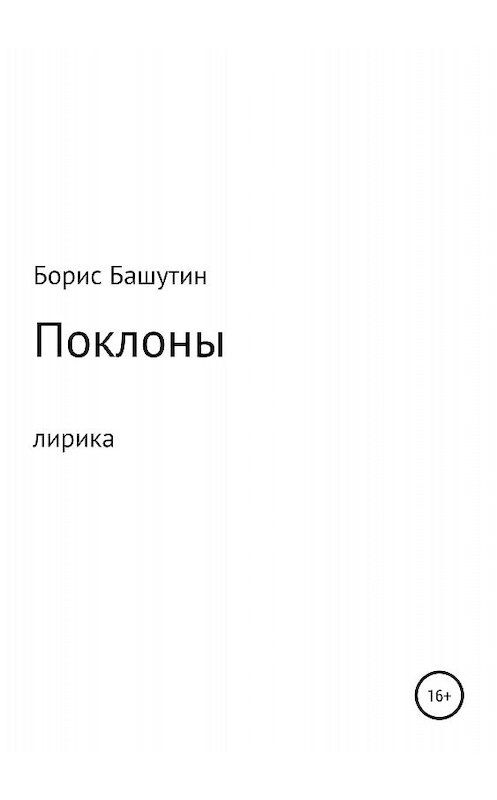 Борис Башутин

Поклоны

лирика

16+